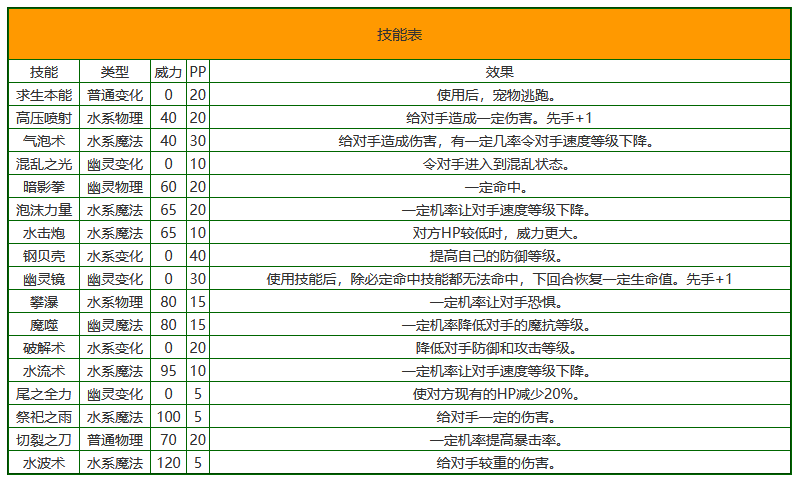 技能表

| 技能 | 类型 | 威力 | PP | 效果 |
|---|---|---|---|---|
| 求生本能 | 普通变化 | 0 | 20 | 使用后，宠物逃跑。 |
| 高压喷射 | 水系物理 | 40 | 20 | 给对手造成一定伤害。先手+1 |
| 气泡术 | 水系魔法 | 40 | 30 | 给对手造成伤害，有一定几率令对手速度等级下降。 |
| 混乱之光 | 幽灵变化 | 0 | 10 | 令对手进入到混乱状态。 |
| 暗影拳 | 幽灵物理 | 60 | 20 | 一定命中。 |
| 泡沫力量 | 水系魔法 | 65 | 20 | 一定机率让对手速度等级下降。 |
| 水击炮 | 水系魔法 | 65 | 10 | 对方HP较低时，威力更大。 |
| 钢贝壳 | 水系变化 | 0 | 40 | 提高自己的防御等级。 |
| 幽灵镜 | 幽灵变化 | 0 | 30 | 使用技能后，除必定命中技能都无法命中，下回合恢复一定生命值。先手+1 |
| 攀瀑 | 水系物理 | 80 | 15 | 一定机率让对手恐惧。 |
| 魔噬 | 幽灵魔法 | 80 | 15 | 一定机率降低对手的魔抗等级。 |
| 破解术 | 水系变化 | 0 | 20 | 降低对手防御和攻击等级。 |
| 水流术 | 水系魔法 | 95 | 10 | 一定机率让对手速度等级下降。 |
| 尾之全力 | 幽灵变化 | 0 | 5 | 使对方现有的HP减少20%。 |
| 祭祀之雨 | 水系魔法 | 100 | 5 | 给对手一定的伤害。 |
| 切裂之刀 | 普通物理 | 70 | 20 | 一定机率提高暴击率。 |
| 水波术 | 水系魔法 | 120 | 5 | 给对手较重的伤害。 |